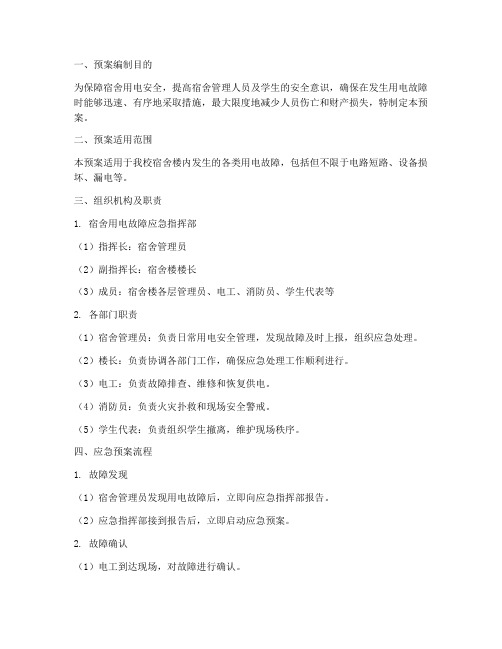 一、预案编制目的

为保障宿舍用电安全，提高宿舍管理人员及学生的安全意识，确保在发生用电故障时能够迅速、有序地采取措施，最大限度地减少人员伤亡和财产损失，特制定本预案。

二、预案适用范围

本预案适用于我校宿舍楼内发生的各类用电故障，包括但不限于电路短路、设备损坏、漏电等。

三、组织机构及职责

1. 宿舍用电故障应急指挥部

（1）指挥长：宿舍管理员

（2）副指挥长：宿舍楼楼长

（3）成员：宿舍楼各层管理员、电工、消防员、学生代表等

2. 各部门职责

（1）宿舍管理员：负责日常用电安全管理，发现故障及时上报，组织应急处理。

（2）楼长：负责协调各部门工作，确保应急处理工作顺利进行。

（3）电工：负责故障排查、维修和恢复供电。

（4）消防员：负责火灾扑救和现场安全警戒。

（5）学生代表：负责组织学生撤离，维护现场秩序。

四、应急预案流程

1. 故障发现

（1）宿舍管理员发现用电故障后，立即向应急指挥部报告。

（2）应急指挥部接到报告后，立即启动应急预案。

2. 故障确认

（1）电工到达现场，对故障进行确认。